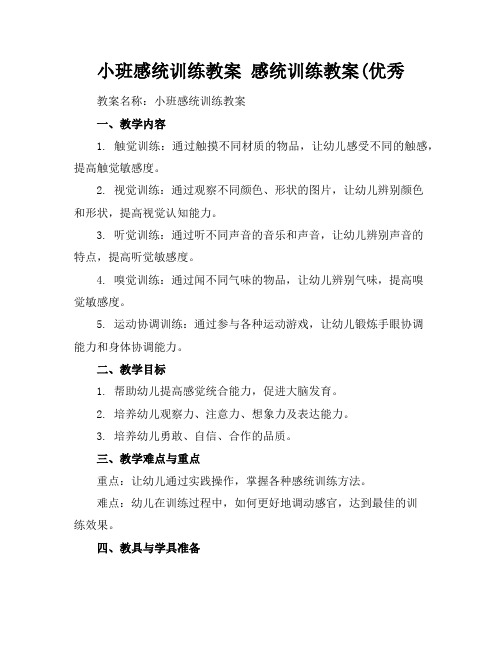 小班感统训练教案 感统训练教案(优秀

教案名称：小班感统训练教案

一、教学内容

1. 触觉训练：通过触摸不同材质的物品，让幼儿感受不同的触感，提高触觉敏感度。

2. 视觉训练：通过观察不同颜色、形状的图片，让幼儿辨别颜色和形状，提高视觉认知能力。

3. 听觉训练：通过听不同声音的音乐和声音，让幼儿辨别声音的特点，提高听觉敏感度。

4. 嗅觉训练：通过闻不同气味的物品，让幼儿辨别气味，提高嗅觉敏感度。

5. 运动协调训练：通过参与各种运动游戏，让幼儿锻炼手眼协调能力和身体协调能力。

二、教学目标

1. 帮助幼儿提高感觉统合能力，促进大脑发育。

2. 培养幼儿观察力、注意力、想象力及表达能力。

3. 培养幼儿勇敢、自信、合作的品质。

三、教学难点与重点

重点：让幼儿通过实践操作，掌握各种感统训练方法。

难点：幼儿在训练过程中，如何更好地调动感官，达到最佳的训练效果。

四、教具与学具准备